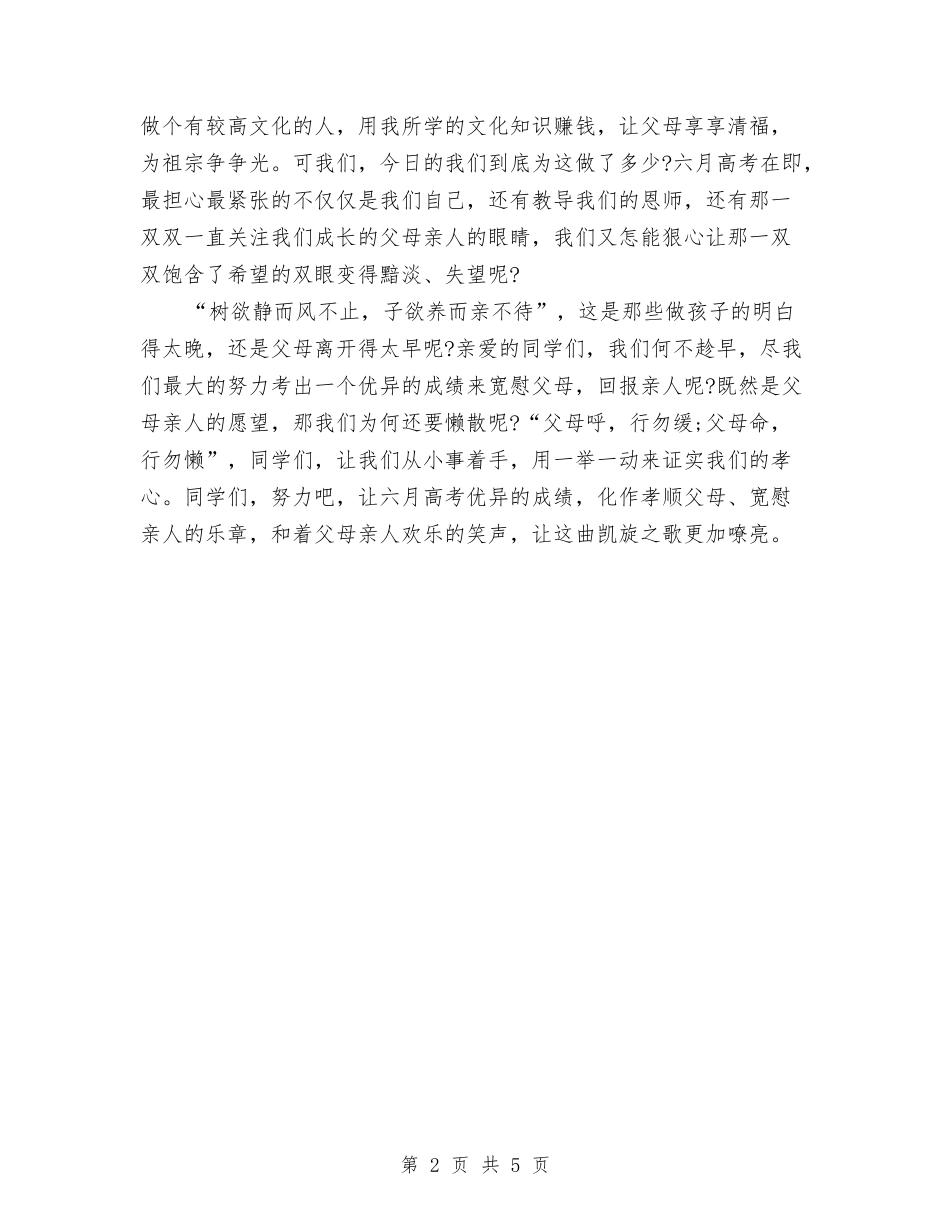 做个有较高文化的人，用我所学的文化知识赚钱，让父母享享清福，为祖宗争争光。可我们，今日的我们到底为这做了多少?六月高考在即，最担心最紧张的不仅仅是我们自己，还有教导我们的恩师，还有那一双双一直关注我们成长的父母亲人的眼睛，我们又怎能狠心让那一双双饱含了希望的双眼变得黯淡、失望呢?

“树欲静而风不止，子欲养而亲不待”，这是那些做孩子的明白得太晚，还是父母离开得太早呢?亲爱的同学们，我们何不趁早，尽我们最大的努力考出一个优异的成绩来宽慰父母，回报亲人呢?既然是父母亲人的愿望，那我们为何还要懒散呢?“父母呼，行勿缓;父母命，行勿懒”，同学们，让我们从小事着手，用一举一动来证实我们的孝心。同学们，努力吧，让六月高考优异的成绩，化作孝顺父母、宽慰亲人的乐章，和着父母亲人欢乐的笑声，让这曲凯旋之歌更加嘹亮。

第2页 共5页